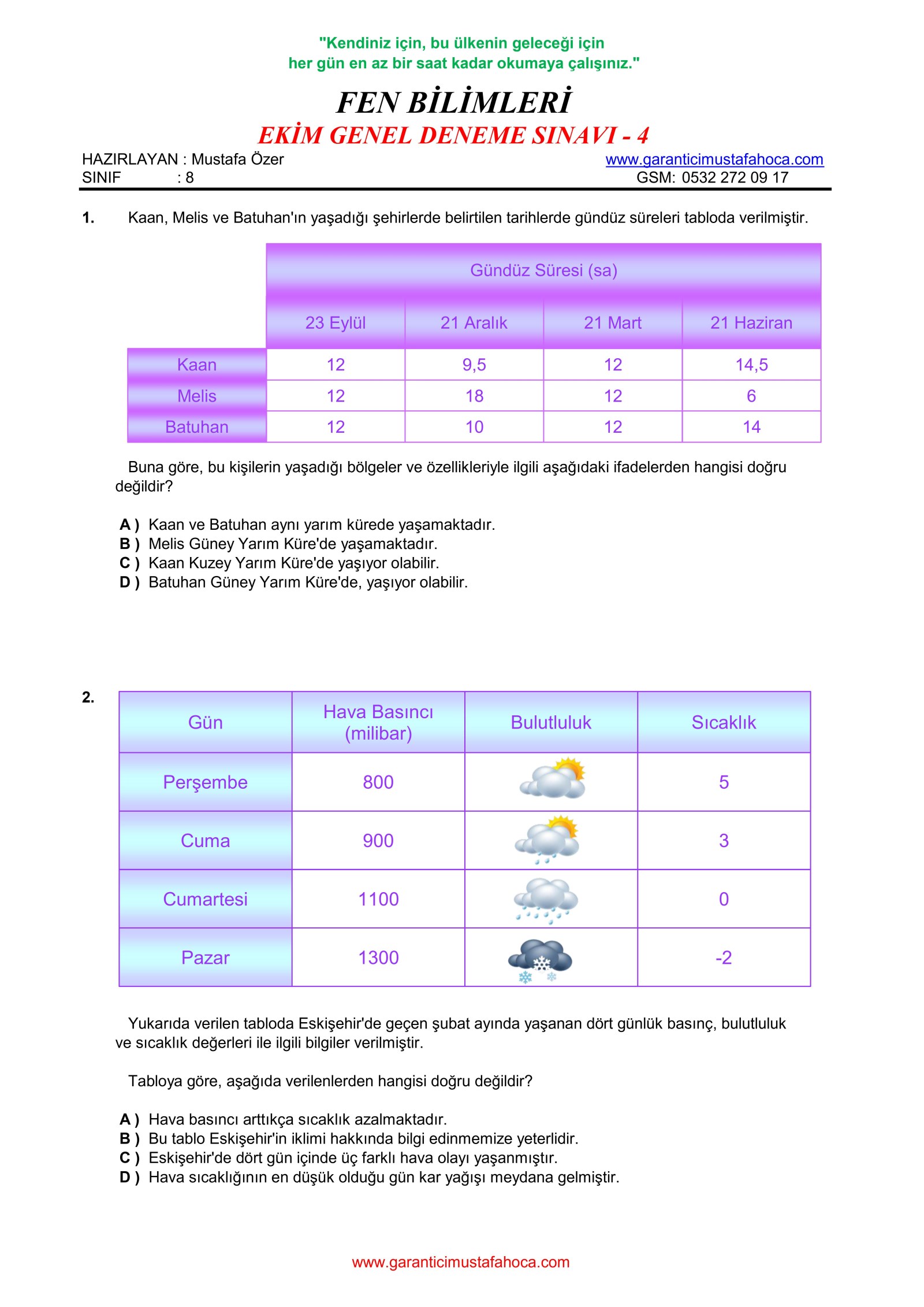 "Kendiniz için, bu ülkenin geleceği için
her gün en az bir saat kadar okumaya çalışınız."

FEN BİLİMLERİ

EKİM GENEL DENEME SINAVI - 4

HAZIRLAYAN : Mustafa Özer
SINIF : 8

www.garanticimustafahoca.com
GSM: 0532 272 09 17

1. Kaan, Melis ve Batuhan'ın yaşadığı şehirlerde belirtilen tarihlerde gündüz süreleri tabloda verilmiştir.

| | Gündüz Süresi (sa) | | | |
|---|---|---|---|---|
| | 23 Eylül | 21 Aralık | 21 Mart | 21 Haziran |
| Kaan | 12 | 9,5 | 12 | 14,5 |
| Melis | 12 | 18 | 12 | 6 |
| Batuhan | 12 | 10 | 12 | 14 |

Buna göre, bu kişilerin yaşadığı bölgeler ve özellikleriyle ilgili aşağıdaki ifadelerden hangisi doğru değildir?

A ) Kaan ve Batuhan aynı yarım kürede yaşamaktadır.
B ) Melis Güney Yarım Küre'de yaşamaktadır.
C ) Kaan Kuzey Yarım Küre'de yaşıyor olabilir.
D ) Batuhan Güney Yarım Küre'de, yaşıyor olabilir.

2.

| Gün | Hava Basıncı (milibar) | Bulutluluk | Sıcaklık |
|---|---|---|---|
| Perşembe | 800 | | 5 |
| Cuma | 900 | | 3 |
| Cumartesi | 1100 | | 0 |
| Pazar | 1300 | | -2 |

Yukarıda verilen tabloda Eskişehir'de geçen şubat ayında yaşanan dört günlük basınç, bulutluluk ve sıcaklık değerleri ile ilgili bilgiler verilmiştir.

Tabloya göre, aşağıda verilenlerden hangisi doğru değildir?

A ) Hava basıncı arttıkça sıcaklık azalmaktadır.
B ) Bu tablo Eskişehir'in iklimi hakkında bilgi edinmemize yeterlidir.
C ) Eskişehir'de dört gün içinde üç farklı hava olayı yaşanmıştır.
D ) Hava sıcaklığının en düşük olduğu gün kar yağışı meydana gelmiştir.

www.garanticimustafahoca.com